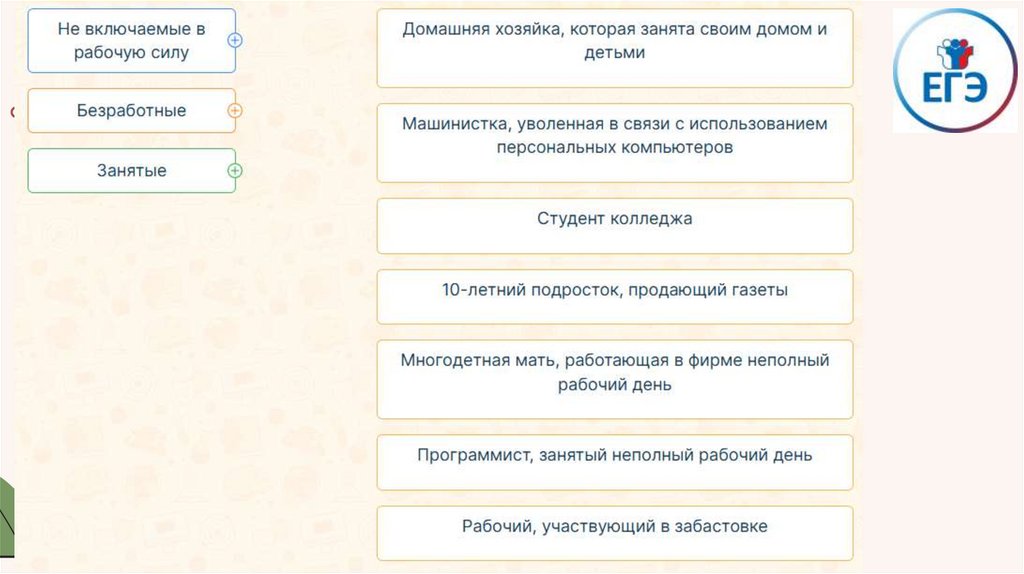 Не включаемые в рабочую силу

Безработные

Занятые

Домашняя хозяйка, которая занята своим домом и детьми

Машинистка, уволенная в связи с использованием персональных компьютеров

Студент колледжа

10-летний подросток, продающий газеты

Многодетная мать, работающая в фирме неполный рабочий день

Программист, занятый неполный рабочий день

Рабочий, участвующий в забастовке

ЕГЭ